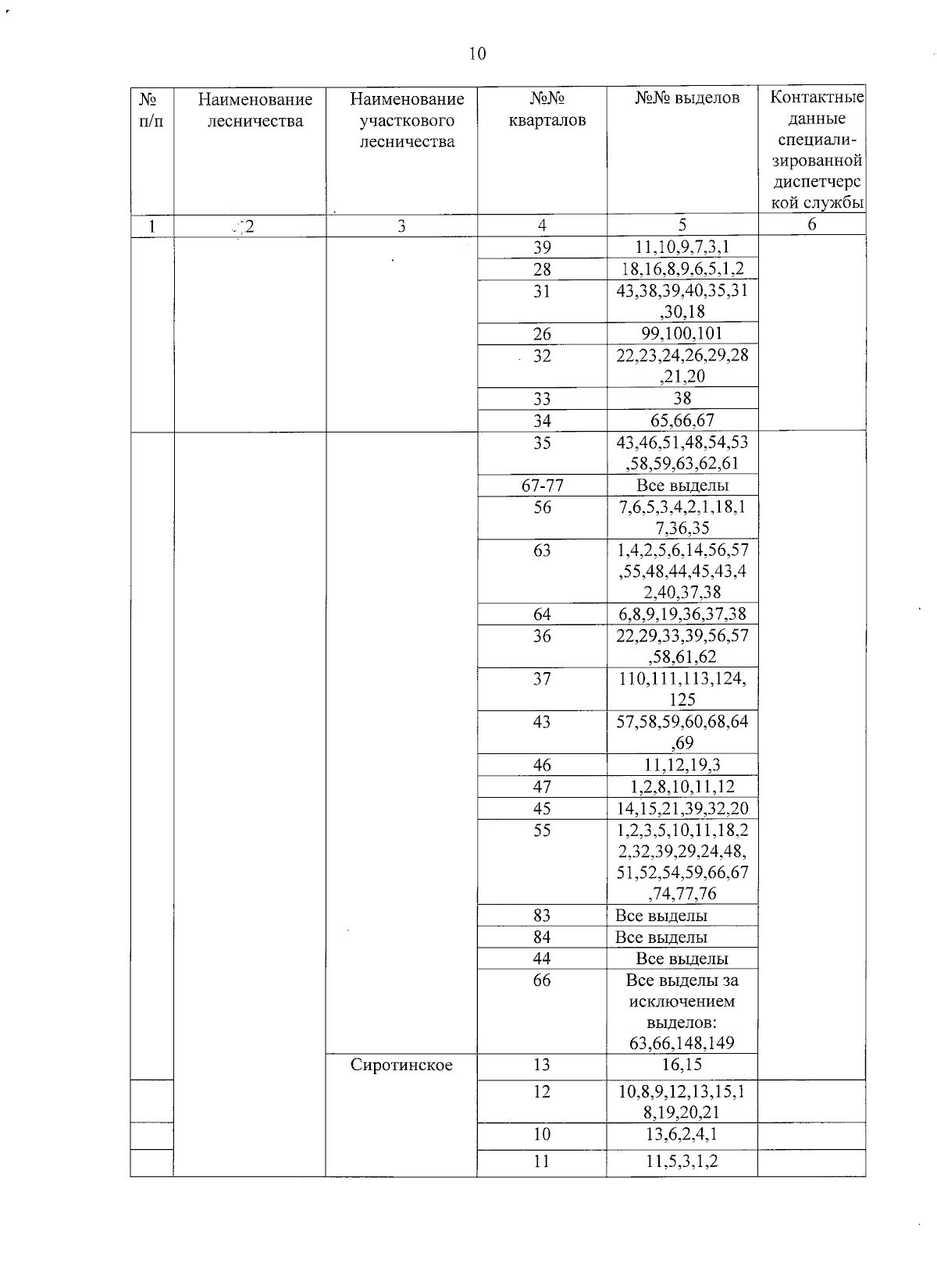 10

| № п/п | Наименование лесничества | Наименование участкового лесничества | №№ кварталов | №№ выделов | Контактные данные специализированной диспетчерской службы |
|---|---|---|---|---|---|
| 1 | 2 | 3 | 4 | 5 | 6 |
| | | | 39 | 11,10,9,7,3,1 | |
| | | | 28 | 18,16,8,9,6,5,1,2 | |
| | | | 31 | 43,38,39,40,35,31,30,18 | |
| | | | 26 | 99,100,101 | |
| | | | 32 | 22,23,24,26,29,28,21,20 | |
| | | | 33 | 38 | |
| | | | 34 | 65,66,67 | |
| | | | 35 | 43,46,51,48,54,53,58,59,63,62,61 | |
| | | | 67-77 | Все выделы | |
| | | | 56 | 7,6,5,3,4,2,1,18,17,36,35 | |
| | | | 63 | 1,4,2,5,6,14,56,57,55,48,44,45,43,42,40,37,38 | |
| | | | 64 | 6,8,9,19,36,37,38 | |
| | | | 36 | 22,29,33,39,56,57,58,61,62 | |
| | | | 37 | 110,111,113,124,125 | |
| | | | 43 | 57,58,59,60,68,64,69 | |
| | | | 46 | 11,12,19,3 | |
| | | | 47 | 1,2,8,10,11,12 | |
| | | | 45 | 14,15,21,39,32,20 | |
| | | | 55 | 1,2,3,5,10,11,18,22,32,39,29,24,48,51,52,54,59,66,67,74,77,76 | |
| | | | 83 | Все выделы | |
| | | | 84 | Все выделы | |
| | | | 44 | Все выделы | |
| | | | 66 | Все выделы за исключением выделов: 63,66,148,149 | |
| | | Сиротинское | 13 | 16,15 | |
| | | | 12 | 10,8,9,12,13,15,18,19,20,21 | |
| | | | 10 | 13,6,2,4,1 | |
| | | | 11 | 11,5,3,1,2 | |